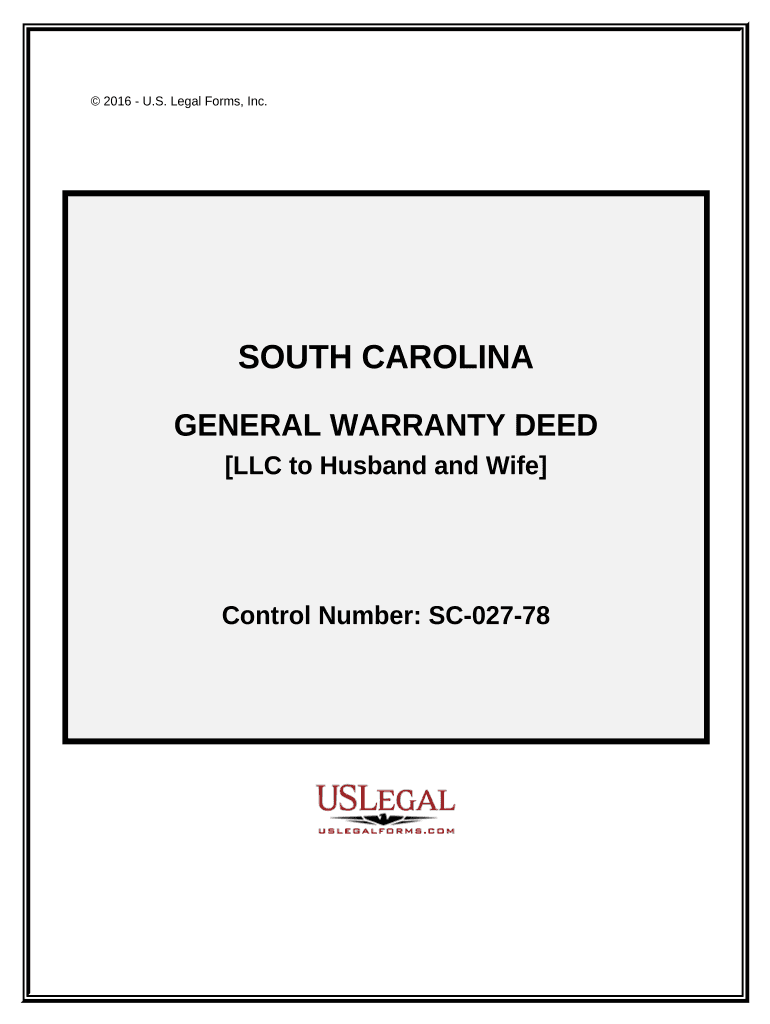 © 2016 - U.S. Legal Forms, Inc.

SOUTH CAROLINA

GENERAL WARRANTY DEED
[LLC to Husband and Wife]

Control Number: SC-027-78

USLEGAL
USLEGALFORMS.COM